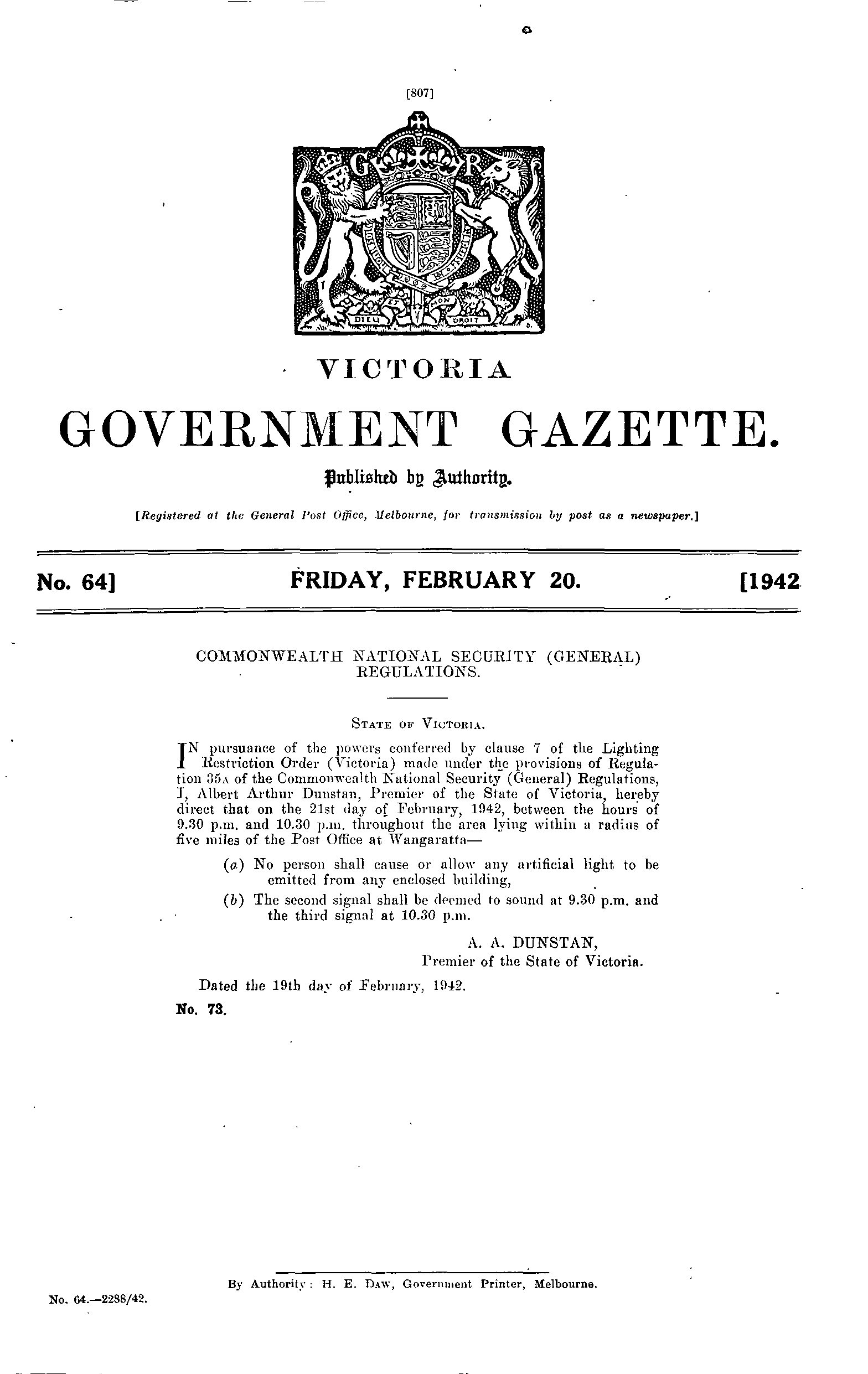 [807]

G R

DIEU ET MON DROIT

VICTORIA

GOVERNMENT GAZETTE.

Published by Authority.

[Registered at the General Post Office, Melbourne, for transmission by post as a newspaper.]

No. 64] FRIDAY, FEBRUARY 20. [1942

COMMONWEALTH NATIONAL SECURITY (GENERAL) REGULATIONS.

STATE OF VICTORIA.

IN pursuance of the powers conferred by clause 7 of the Lighting Restriction Order (Victoria) made under the provisions of Regulation 35A of the Commonwealth National Security (General) Regulations, I, Albert Arthur Dunstan, Premier of the State of Victoria, hereby direct that on the 21st day of February, 1942, between the hours of 9.30 p.m. and 10.30 p.m. throughout the area lying within a radius of five miles of the Post Office at Wangaratta—

(a) No person shall cause or allow any artificial light to be emitted from any enclosed building,

(b) The second signal shall be deemed to sound at 9.30 p.m. and the third signal at 10.30 p.m.

A. A. DUNSTAN,
Premier of the State of Victoria.

Dated the 19th day of February, 1942.

No. 73.

By Authority: H. E. DAW, Government Printer, Melbourne.

No. 64.—2288/42.